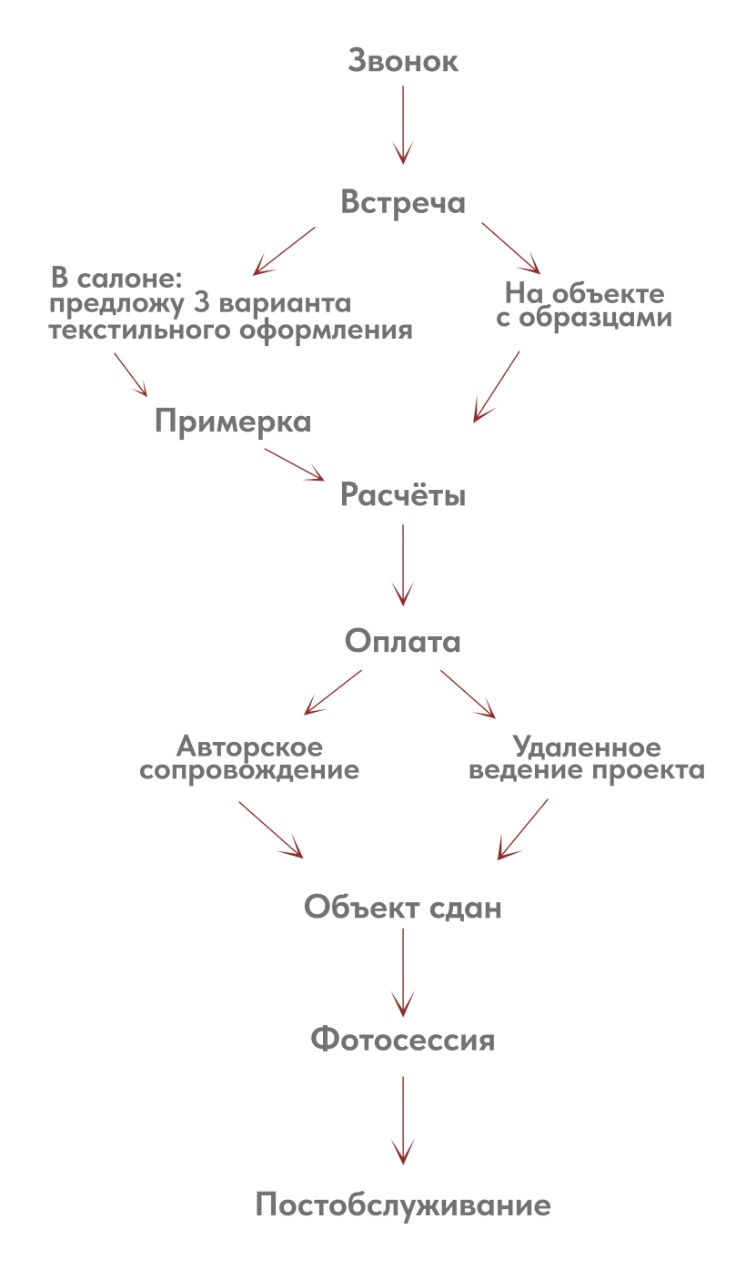 Звонок

Встреча

В салоне: предложу 3 варианта текстильного оформления

На объекте с образцами

Примерка

Расчёты

Оплата

Авторское сопровождение

Удаленное ведение проекта

Объект сдан

Фотосессия

Постобслуживание